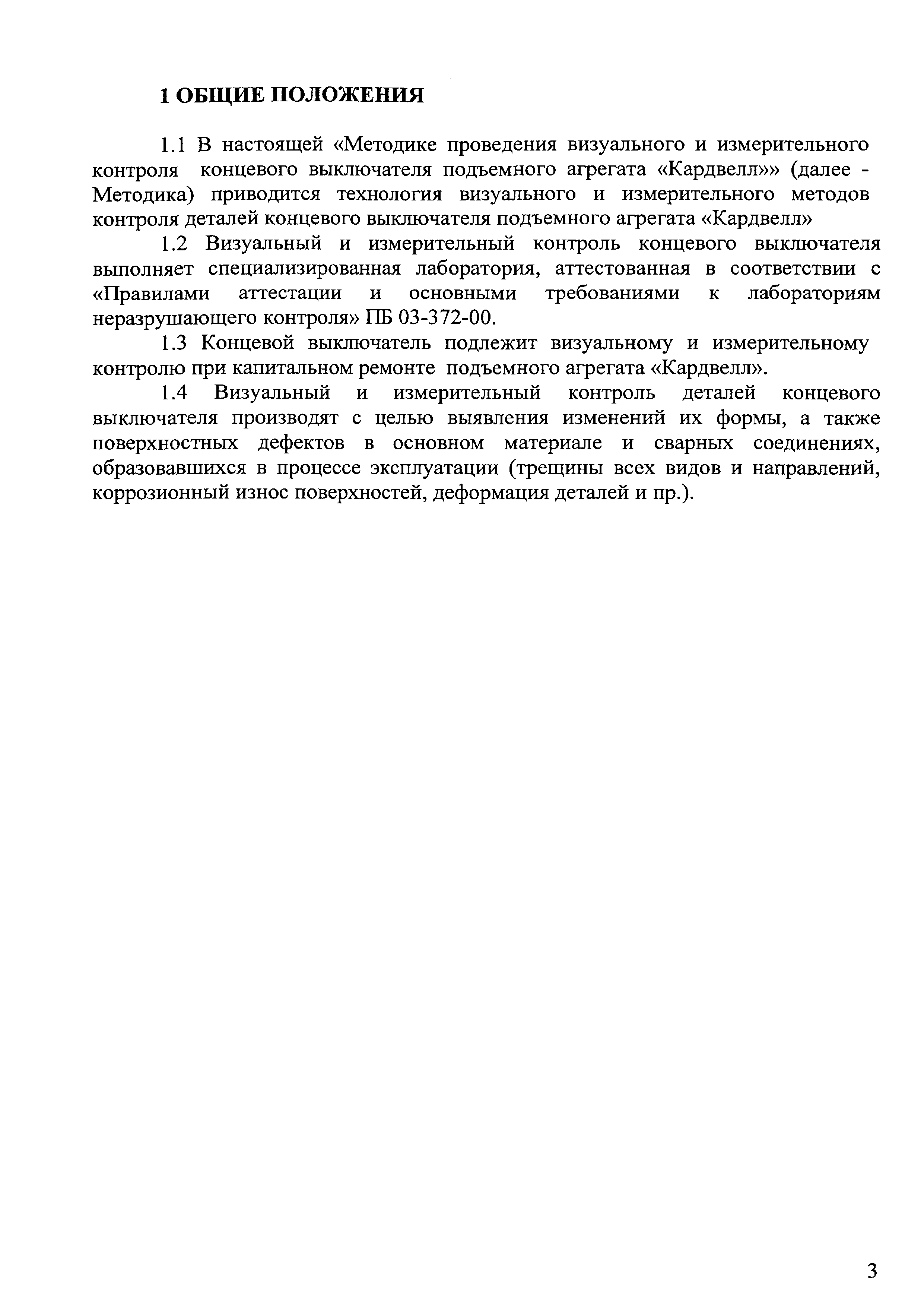 1 ОБЩИЕ ПОЛОЖЕНИЯ

1.1 В настоящей «Методике проведения визуального и измерительного контроля концевого выключателя подъемного агрегата «Кардвелл»» (далее - Методика) приводится технология визуального и измерительного методов контроля деталей концевого выключателя подъемного агрегата «Кардвелл»

1.2 Визуальный и измерительный контроль концевого выключателя выполняет специализированная лаборатория, аттестованная в соответствии с «Правилами аттестации и основными требованиями к лабораториям неразрушающего контроля» ПБ 03-372-00.

1.3 Концевой выключатель подлежит визуальному и измерительному контролю при капитальном ремонте подъемного агрегата «Кардвелл».

1.4 Визуальный и измерительный контроль деталей концевого выключателя производят с целью выявления изменений их формы, а также поверхностных дефектов в основном материале и сварных соединениях, образовавшихся в процессе эксплуатации (трещины всех видов и направлений, коррозионный износ поверхностей, деформация деталей и пр.).

3